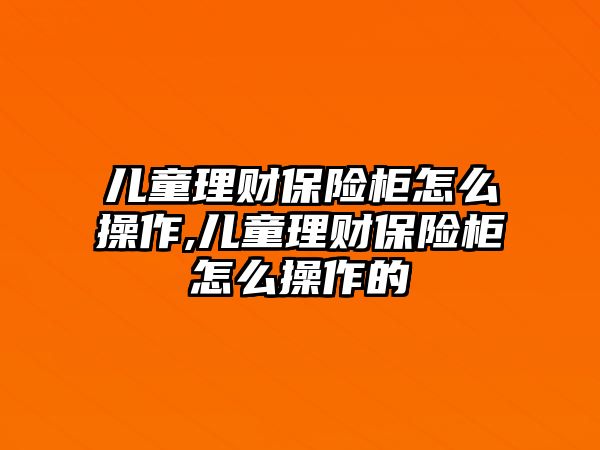 儿童理财保险柜怎么操作,儿童理财保险柜怎么操作的